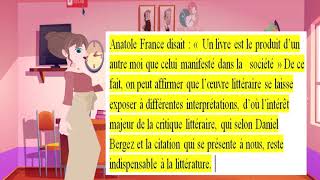 Anatole France disait : « Un livre est le produit d'un autre moi que celui manifesté dans la société » De ce fait, on peut affirmer que l'œuvre littéraire se laisse exposer à différentes interprétations, d'où l'intérêt majeur de la critique littéraire, qui selon Daniel Bergez et la citation qui se présente à nous, reste indispensable à la littérature.